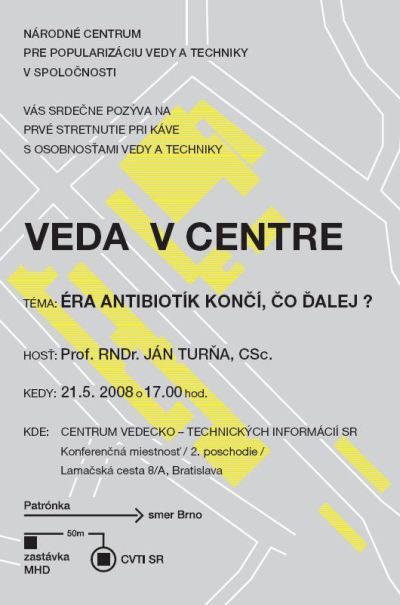 NÁRODNÉ CENTRUM
PRE POPULARIZÁCIU VEDY A TECHNIKY
V SPOLOČNOSTI

VÁS SRDEČNE POZÝVA NA
PRVÉ STRETNUTIE PRI KÁVE
S OSOBNOSŤAMI VEDY A TECHNIKY

VEDA V CENTRE

TÉMA: ÉRA ANTIBIOTÍK KONČÍ, ČO ĎALEJ ?

HOSŤ: Prof. RNDr. JÁN TURŇA, CSc.

KEDY: 21.5. 2008 o 17.00 hod.

KDE: CENTRUM VEDECKO – TECHNICKÝCH INFORMÁCIÍ SR
Konferenčná miestnosť / 2. poschodie /
Lamačská cesta 8/A, Bratislava

Patrónka
smer Brno
50m
zastávka
MHD
CVTI SR